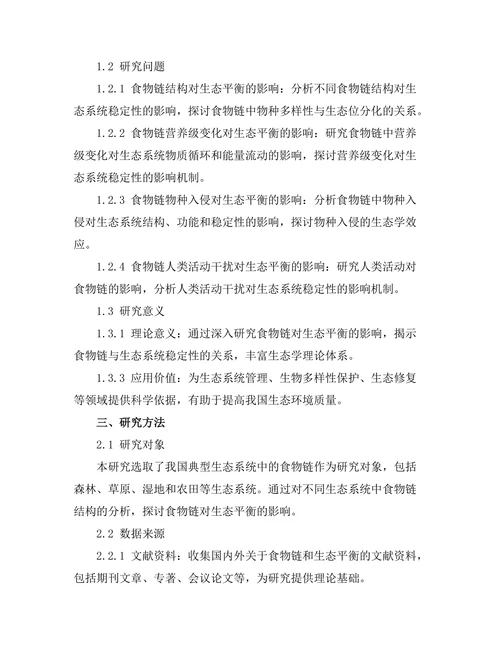 1.2 研究问题

1.2.1 食物链结构对生态平衡的影响：分析不同食物链结构对生态系统稳定性的影响，探讨食物链中物种多样性与生态位分化的关系。

1.2.2 食物链营养级变化对生态平衡的影响：研究食物链中营养级变化对生态系统物质循环和能量流动的影响，探讨营养级变化对生态系统稳定性的影响机制。

1.2.3 食物链物种入侵对生态平衡的影响：分析食物链中物种入侵对生态系统结构、功能和稳定性的影响，探讨物种入侵的生态学效应。

1.2.4 食物链人类活动干扰对生态平衡的影响：研究人类活动对食物链的影响，分析人类活动干扰对生态系统稳定性的影响机制。

1.3 研究意义

1.3.1 理论意义：通过深入研究食物链对生态平衡的影响，揭示食物链与生态系统稳定性的关系，丰富生态学理论体系。

1.3.3 应用价值：为生态系统管理、生物多样性保护、生态修复等领域提供科学依据，有助于提高我国生态环境质量。

三、研究方法

2.1 研究对象

本研究选取了我国典型生态系统中的食物链作为研究对象，包括森林、草原、湿地和农田等生态系统。通过对不同生态系统中食物链结构的分析，探讨食物链对生态平衡的影响。

2.2 数据来源

2.2.1 文献资料：收集国内外关于食物链和生态平衡的文献资料，包括期刊文章、专著、会议论文等，为研究提供理论基础。